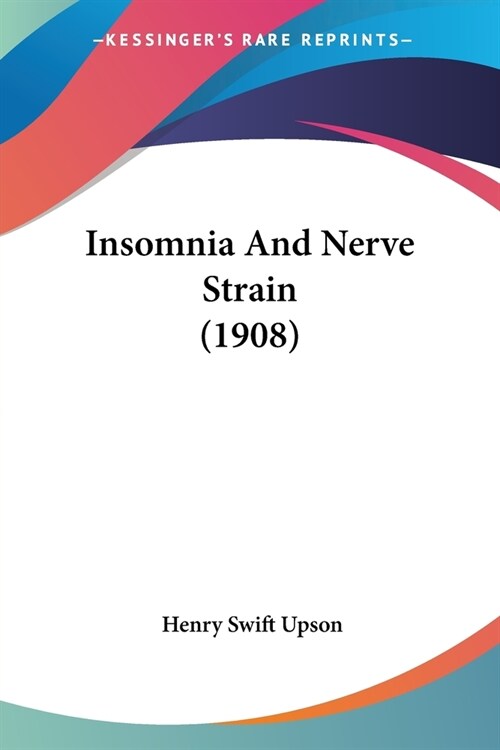 —KESSINGER'S RARE REPRINTS—

Insomnia And Nerve Strain (1908)

Henry Swift Upson